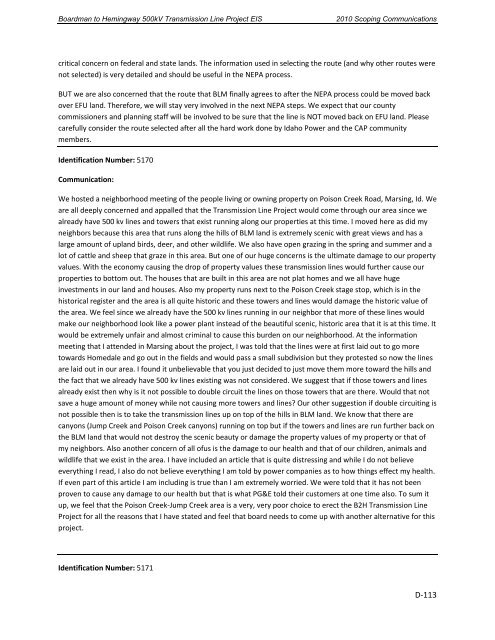 Boardman to Hemingway 500kV Transmission Line Project EIS 2010 Scoping Communications

critical concern on federal and state lands. The information used in selecting the route (and why other routes were not selected) is very detailed and should be useful in the NEPA process.

BUT we are also concerned that the route that BLM finally agrees to after the NEPA process could be moved back over EFU land. Therefore, we will stay very involved in the next NEPA steps. We expect that our county commissioners and planning staff will be involved to be sure that the line is NOT moved back on EFU land. Please carefully consider the route selected after all the hard work done by Idaho Power and the CAP community members.

Identification Number: 5170

Communication:

We hosted a neighborhood meeting of the people living or owning property on Poison Creek Road, Marsing, Id. We are all deeply concerned and appalled that the Transmission Line Project would come through our area since we already have 500 kv lines and towers that exist running along our properties at this time. I moved here as did my neighbors because this area that runs along the hills of BLM land is extremely scenic with great views and has a large amount of upland birds, deer, and other wildlife. We also have open grazing in the spring and summer and a lot of cattle and sheep that graze in this area. But one of our huge concerns is the ultimate damage to our property values. With the economy causing the drop of property values these transmission lines would further cause our properties to bottom out. The houses that are built in this area are not plat homes and we all have huge investments in our land and houses. Also my property runs next to the Poison Creek stage stop, which is in the historical register and the area is all quite historic and these towers and lines would damage the historic value of the area. We feel since we already have the 500 kv lines running in our neighbor that more of these lines would make our neighborhood look like a power plant instead of the beautiful scenic, historic area that it is at this time. It would be extremely unfair and almost criminal to cause this burden on our neighborhood. At the information meeting that I attended in Marsing about the project, I was told that the lines were at first laid out to go more towards Homedale and go out in the fields and would pass a small subdivision but they protested so now the lines are laid out in our area. I found it unbelievable that you just decided to just move them more toward the hills and the fact that we already have 500 kv lines existing was not considered. We suggest that if those towers and lines already exist then why is it not possible to double circuit the lines on those towers that are there. Would that not save a huge amount of money while not causing more towers and lines? Our other suggestion if double circuiting is not possible then is to take the transmission lines up on top of the hills in BLM land. We know that there are canyons (Jump Creek and Poison Creek canyons) running on top but if the towers and lines are run further back on the BLM land that would not destroy the scenic beauty or damage the property values of my property or that of my neighbors. Also another concern of all ofus is the damage to our health and that of our children, animals and wildlife that we exist in the area. I have included an article that is quite distressing and while I do not believe everything I read, I also do not believe everything I am told by power companies as to how things effect my health. If even part of this article I am including is true than I am extremely worried. We were told that it has not been proven to cause any damage to our health but that is what PG&E told their customers at one time also. To sum it up, we feel that the Poison Creek-Jump Creek area is a very, very poor choice to erect the B2H Transmission Line Project for all the reasons that I have stated and feel that board needs to come up with another alternative for this project.

Identification Number: 5171

D-113